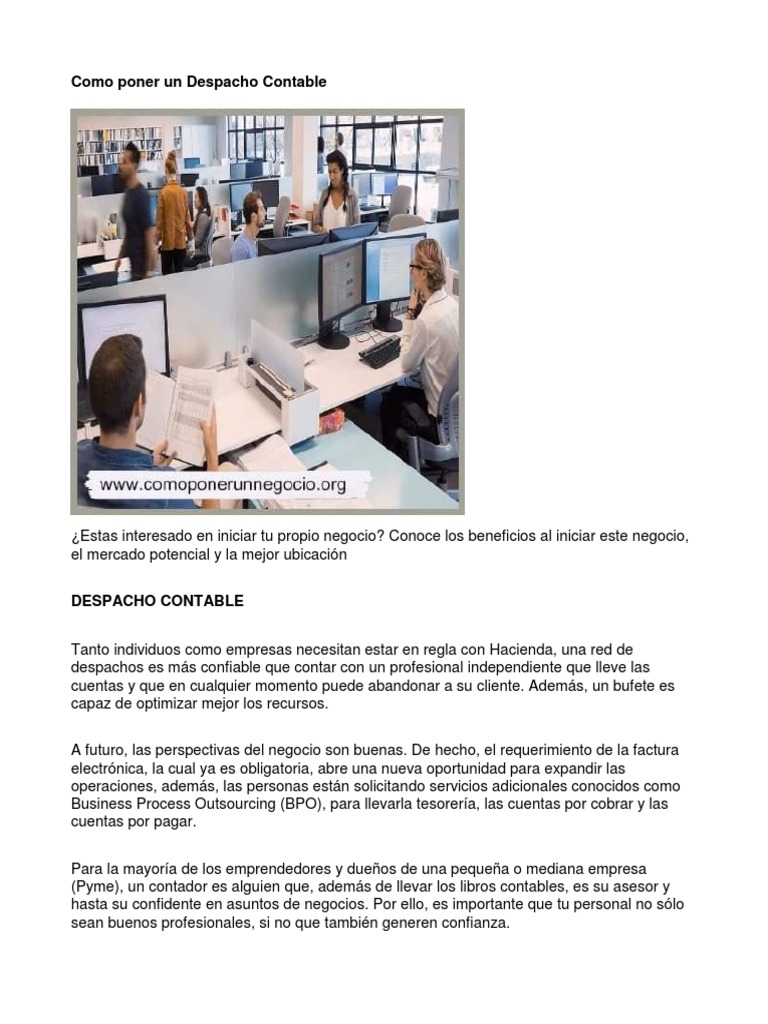 Como poner un Despacho Contable

www.comoponerunnegocio.org

¿Estas interesado en iniciar tu propio negocio? Conoce los beneficios al iniciar este negocio, el mercado potencial y la mejor ubicación

DESPACHO CONTABLE

Tanto individuos como empresas necesitan estar en regla con Hacienda, una red de despachos es más confiable que contar con un profesional independiente que lleve las cuentas y que en cualquier momento puede abandonar a su cliente. Además, un bufete es capaz de optimizar mejor los recursos.

A futuro, las perspectivas del negocio son buenas. De hecho, el requerimiento de la factura electrónica, la cual ya es obligatoria, abre una nueva oportunidad para expandir las operaciones, además, las personas están solicitando servicios adicionales conocidos como Business Process Outsourcing (BPO), para llevarla tesorería, las cuentas por cobrar y las cuentas por pagar.

Para la mayoría de los emprendedores y dueños de una pequeña o mediana empresa (Pyme), un contador es alguien que, además de llevar los libros contables, es su asesor y hasta su confidente en asuntos de negocios. Por ello, es importante que tu personal no sólo sean buenos profesionales, si no que también generen confianza.